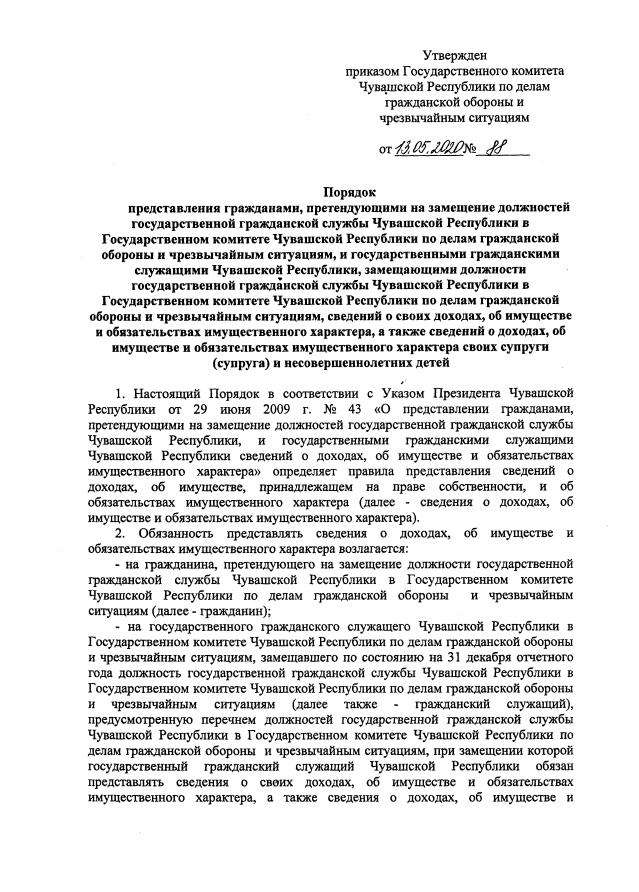 Утвержден
приказом Государственного комитета Чувашской Республики по делам гражданской обороны и чрезвычайным ситуациям

от 13.05.2020 № 88

Порядок
представления гражданами, претендующими на замещение должностей государственной гражданской службы Чувашской Республики в Государственном комитете Чувашской Республики по делам гражданской обороны и чрезвычайным ситуациям, и государственными гражданскими служащими Чувашской Республики, замещающими должности государственной гражданской службы Чувашской Республики в Государственном комитете Чувашской Республики по делам гражданской обороны и чрезвычайным ситуациям, сведений о своих доходах, об имуществе и обязательствах имущественного характера, а также сведений о доходах, об имуществе и обязательствах имущественного характера своих супруги (супруга) и несовершеннолетних детей

1. Настоящий Порядок в соответствии с Указом Президента Чувашской Республики от 29 июня 2009 г. № 43 «О представлении гражданами, претендующими на замещение должностей государственной гражданской службы Чувашской Республики, и государственными гражданскими служащими Чувашской Республики сведений о доходах, об имуществе и обязательствах имущественного характера» определяет правила представления сведений о доходах, об имуществе, принадлежащем на праве собственности, и об обязательствах имущественного характера (далее - сведения о доходах, об имуществе и обязательствах имущественного характера).

2. Обязанность представлять сведения о доходах, об имуществе и обязательствах имущественного характера возлагается:

- на гражданина, претендующего на замещение должности государственной гражданской службы Чувашской Республики в Государственном комитете Чувашской Республики по делам гражданской обороны и чрезвычайным ситуациям (далее - гражданин);

- на государственного гражданского служащего Чувашской Республики в Государственном комитете Чувашской Республики по делам гражданской обороны и чрезвычайным ситуациям, замещавшего по состоянию на 31 декабря отчетного года должность государственной гражданской службы Чувашской Республики в Государственном комитете Чувашской Республики по делам гражданской обороны и чрезвычайным ситуациям (далее также - гражданский служащий), предусмотренную перечнем должностей государственной гражданской службы Чувашской Республики в Государственном комитете Чувашской Республики по делам гражданской обороны и чрезвычайным ситуациям, при замещении которой государственный гражданский служащий Чувашской Республики обязан представлять сведения о своих доходах, об имуществе и обязательствах имущественного характера, а также сведения о доходах, об имуществе и